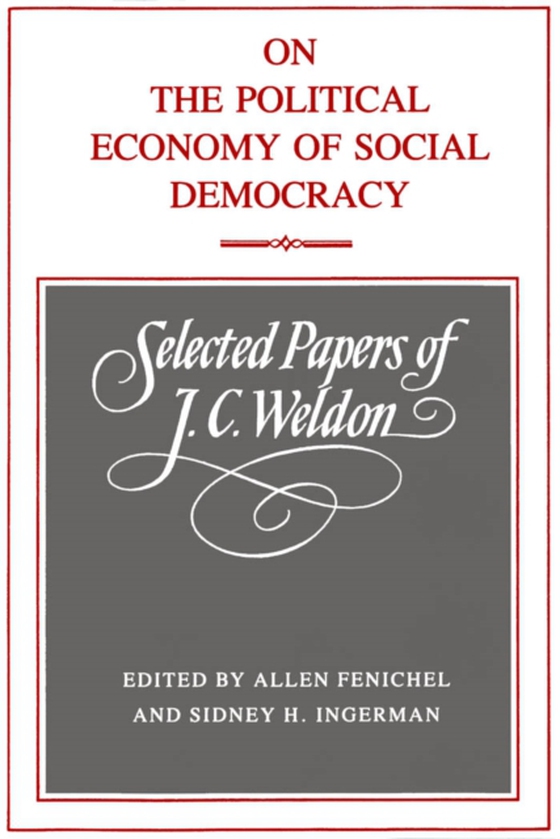 ON
THE POLITICAL
ECONOMY OF SOCIAL
DEMOCRACY

Selected Papers of
J. C. Weldon

EDITED BY ALLEN FENICHEL
AND SIDNEY H. INGERMAN